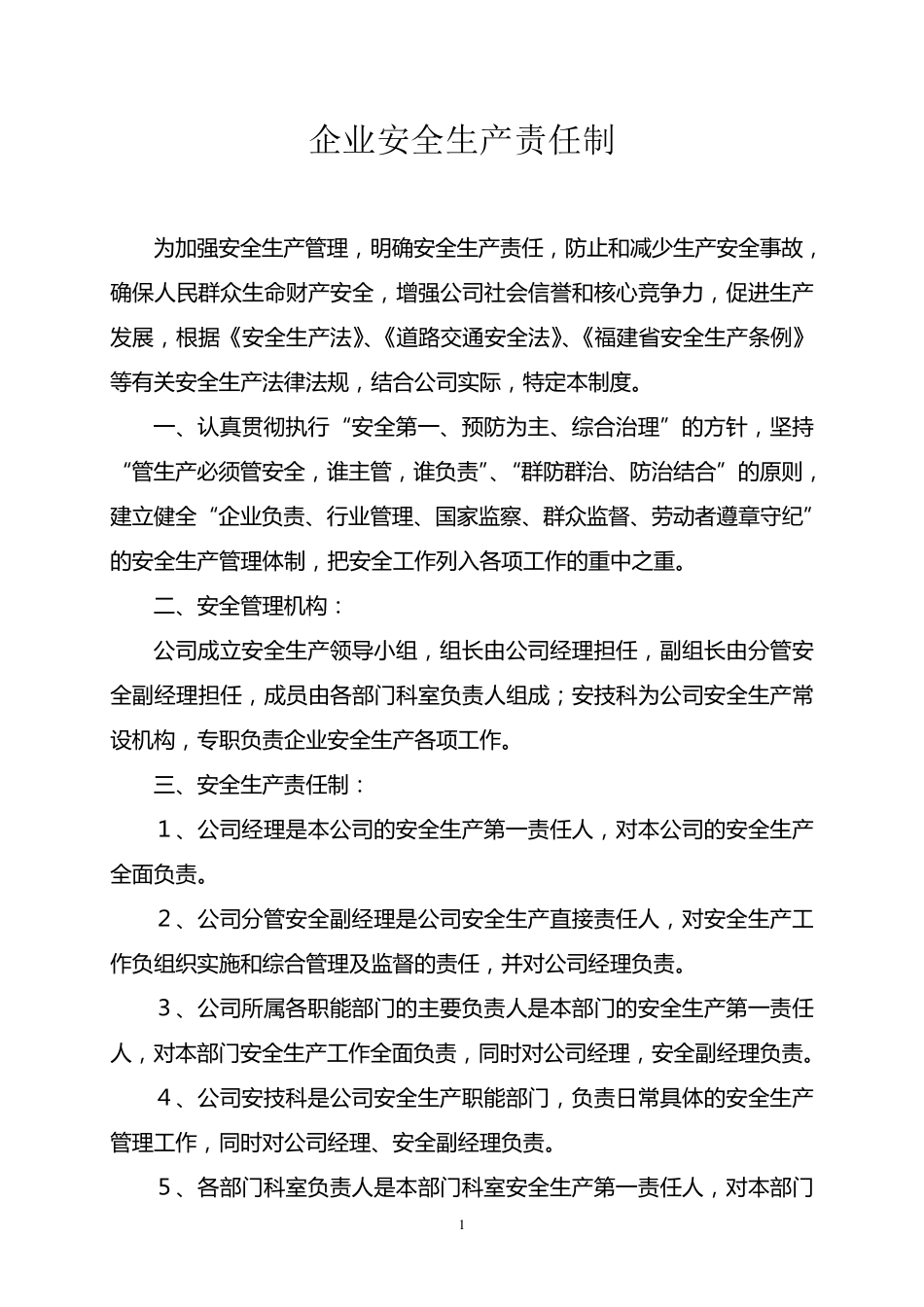 企业安全生产责任制

为加强安全生产管理，明确安全生产责任，防止和减少生产安全事故，确保人民群众生命财产安全，增强公司社会信誉和核心竞争力，促进生产发展，根据《安全生产法》、《道路交通安全法》、《福建省安全生产条例》等有关安全生产法律法规，结合公司实际，特定本制度。

一、认真贯彻执行“安全第一、预防为主、综合治理”的方针，坚持“管生产必须管安全，谁主管，谁负责”、“群防群治、防治结合”的原则，建立健全“企业负责、行业管理、国家监察、群众监督、劳动者遵章守纪”的安全生产管理体制，把安全工作列入各项工作的重中之重。

二、安全管理机构：

公司成立安全生产领导小组，组长由公司经理担任，副组长由分管安全副经理担任，成员由各部门科室负责人组成；安技科为公司安全生产常设机构，专职负责企业安全生产各项工作。

三、安全生产责任制：

1、公司经理是本公司的安全生产第一责任人，对本公司的安全生产全面负责。

2、公司分管安全副经理是公司安全生产直接责任人，对安全生产工作负组织实施和综合管理及监督的责任，并对公司经理负责。

3、公司所属各职能部门的主要负责人是本部门的安全生产第一责任人，对本部门安全生产工作全面负责，同时对公司经理，安全副经理负责。

4、公司安技科是公司安全生产职能部门，负责日常具体的安全生产管理工作，同时对公司经理、安全副经理负责。

5、各部门科室负责人是本部门科室安全生产第一责任人，对本部门

1